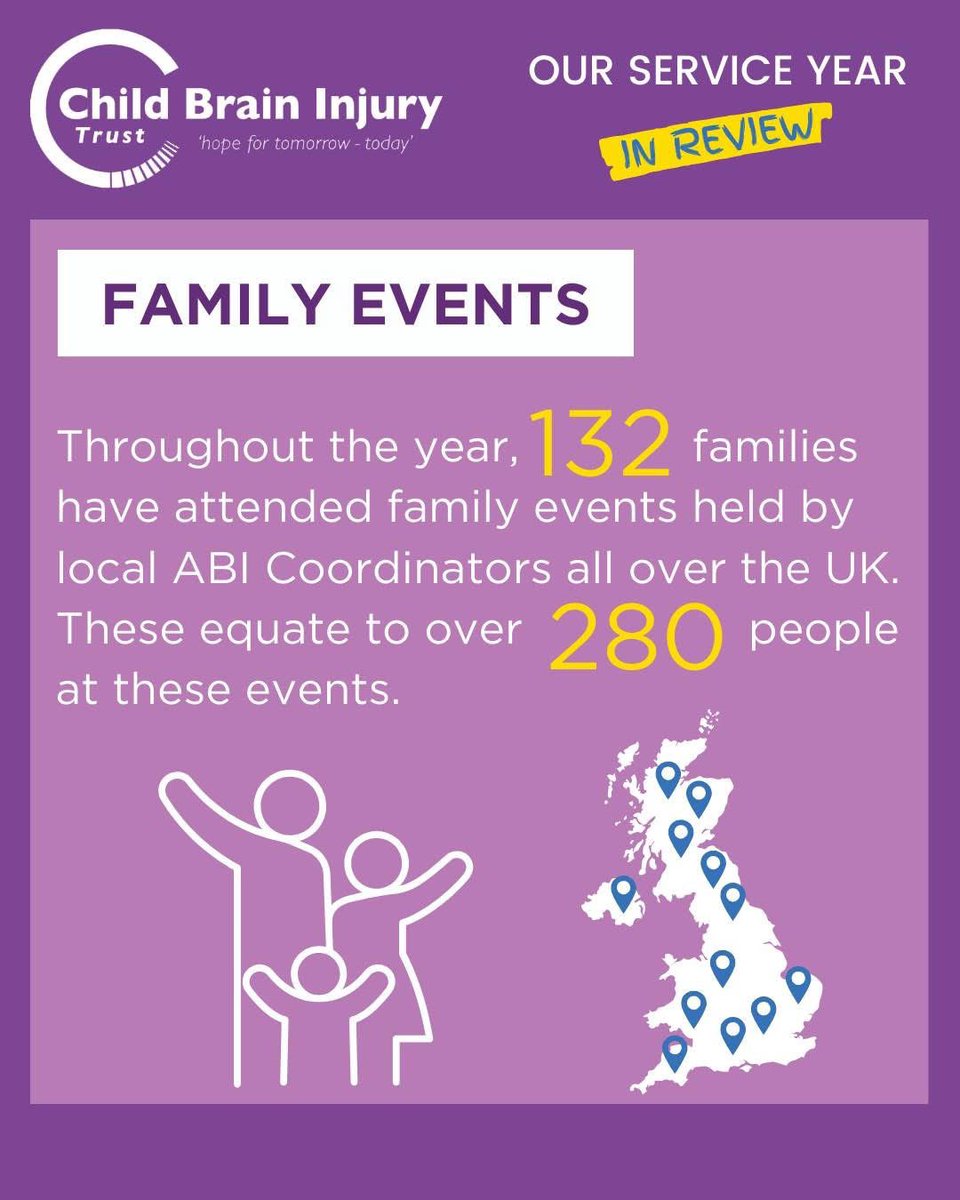 Child Brain Injury Trust
'hope for tomorrow - today'

OUR SERVICE YEAR
IN REVIEW

FAMILY EVENTS

Throughout the year, 132 families have attended family events held by local ABI Coordinators all over the UK. These equate to over 280 people at these events.